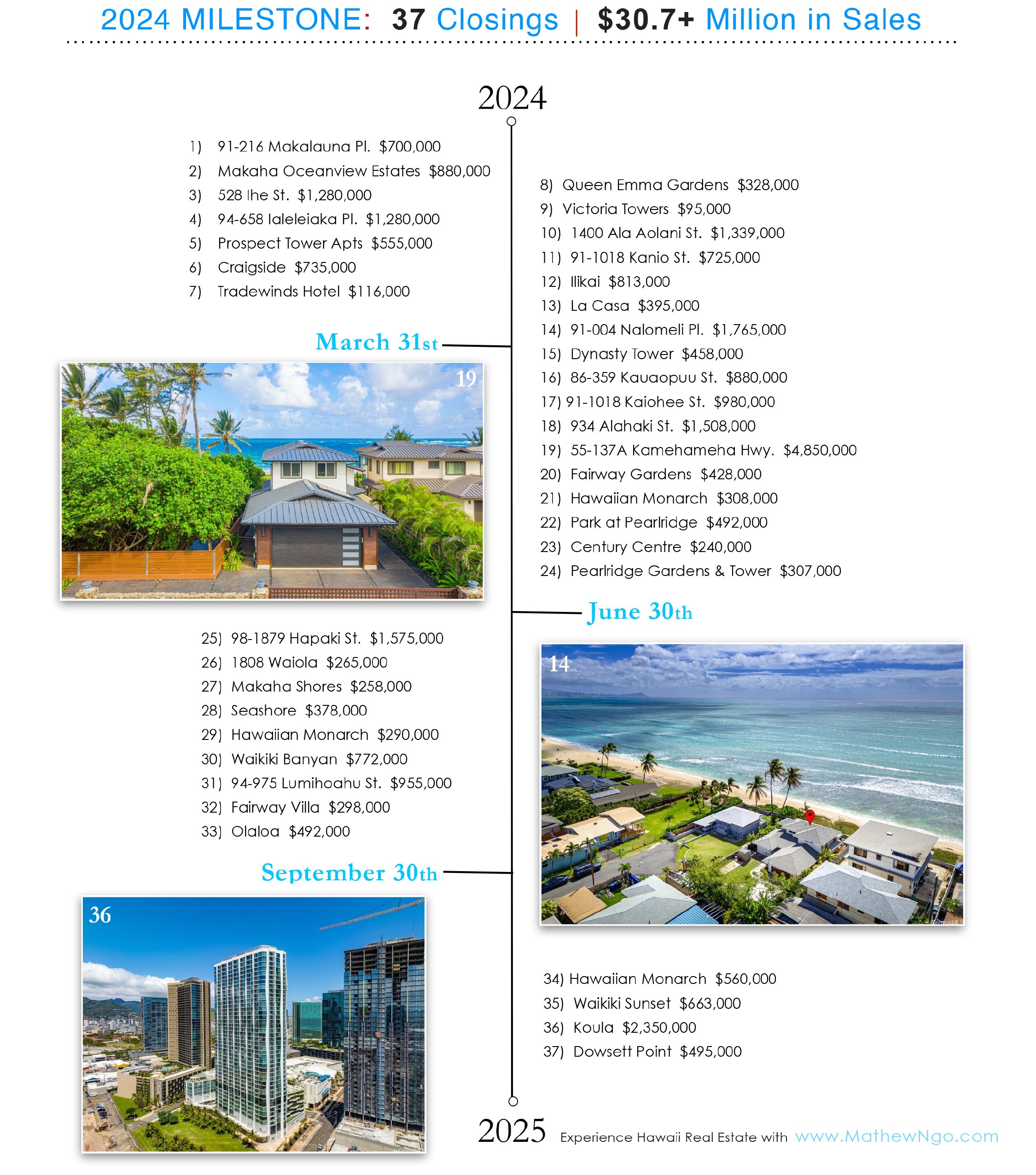 2024 MILESTONE: 37 Closings | $30.7+ Million in Sales

2024

1) 91-216 Makalauna Pl. $700,000
2) Makaha Oceanview Estates $880,000
3) 528 Ihe St. $1,280,000
4) 94-658 Ialeleiaka Pl. $1,280,000
5) Prospect Tower Apts $555,000
6) Craigside $735,000
7) Tradewinds Hotel $116,000

March 31st

19

8) Queen Emma Gardens $328,000
9) Victoria Towers $95,000
10) 1400 Ala Aolani St. $1,339,000
11) 91-1018 Kanio St. $725,000
12) Ilikai $813,000
13) La Casa $395,000
14) 91-004 Nalomeli Pl. $1,765,000
15) Dynasty Tower $458,000
16) 86-359 Kauaopuu St. $880,000
17) 91-1018 Kaiohee St. $980,000
18) 934 Alahaki St. $1,508,000
19) 55-137A Kamehameha Hwy. $4,850,000
20) Fairway Gardens $428,000
21) Hawaiian Monarch $308,000
22) Park at Pearlridge $492,000
23) Century Centre $240,000
24) Pearlridge Gardens & Tower $307,000

June 30th

25) 98-1879 Hapaki St. $1,575,000
26) 1808 Waiola $265,000
27) Makaha Shores $258,000
28) Seashore $378,000
29) Hawaiian Monarch $290,000
30) Waikiki Banyan $772,000
31) 94-975 Lumihoahu St. $955,000
32) Fairway Villa $298,000
33) Olaloa $492,000

14

September 30th

36

34) Hawaiian Monarch $560,000
35) Waikiki Sunset $663,000
36) Koula $2,350,000
37) Dowsett Point $495,000

2025 Experience Hawaii Real Estate with www.MathewNgo.com